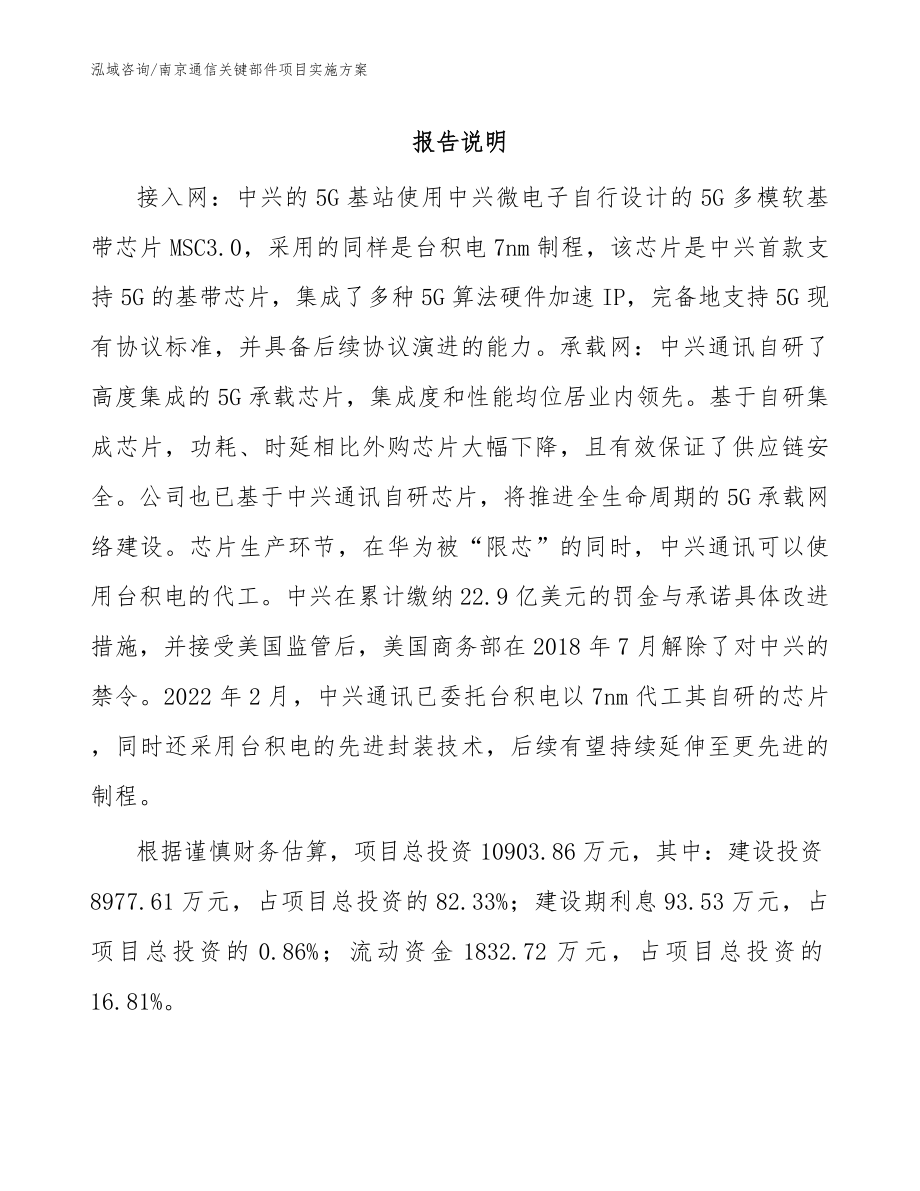 泓域咨询/南京通信关键部件项目实施方案

报告说明

接入网：中兴的5G基站使用中兴微电子自行设计的5G多模软基带芯片MSC3.0，采用的同样是台积电7nm制程，该芯片是中兴首款支持5G的基带芯片，集成了多种5G算法硬件加速IP，完备地支持5G现有协议标准，并具备后续协议演进的能力。承载网：中兴通讯自研了高度集成的5G承载芯片，集成度和性能均位居业内领先。基于自研集成芯片，功耗、时延相比外购芯片大幅下降，且有效保证了供应链安全。公司也已基于中兴通讯自研芯片，将推进全生命周期的5G承载网络建设。芯片生产环节，在华为被“限芯”的同时，中兴通讯可以使用台积电的代工。中兴在累计缴纳22.9亿美元的罚金与承诺具体改进措施，并接受美国监管后，美国商务部在2018年7月解除了对中兴的禁令。2022年2月，中兴通讯已委托台积电以7nm代工其自研的芯片，同时还采用台积电的先进封装技术，后续有望持续延伸至更先进的制程。

根据谨慎财务估算，项目总投资10903.86万元，其中：建设投资8977.61万元，占项目总投资的82.33%；建设期利息93.53万元，占项目总投资的0.86%；流动资金1832.72万元，占项目总投资的16.81%。